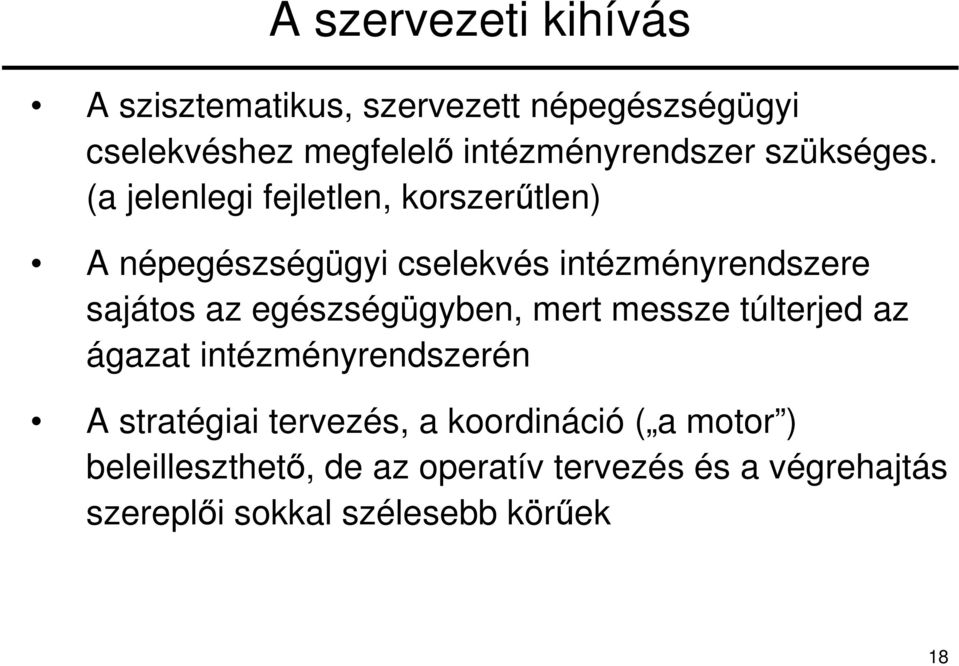 A szervezeti kihívás

• A szisztematikus, szervezett népegészségügyi cselekvéshez megfelelő intézményrendszer szükséges. (a jelenlegi fejletlen, korszerűtlen)

• A népegészségügyi cselekvés intézményrendszere sajátos az egészségügyben, mert messze túlterjed az ágazat intézményrendszerén

• A stratégiai tervezés, a koordináció („a motor”) beleilleszthető, de az operatív tervezés és a végrehajtás szereplői sokkal szélesebb körűek

18